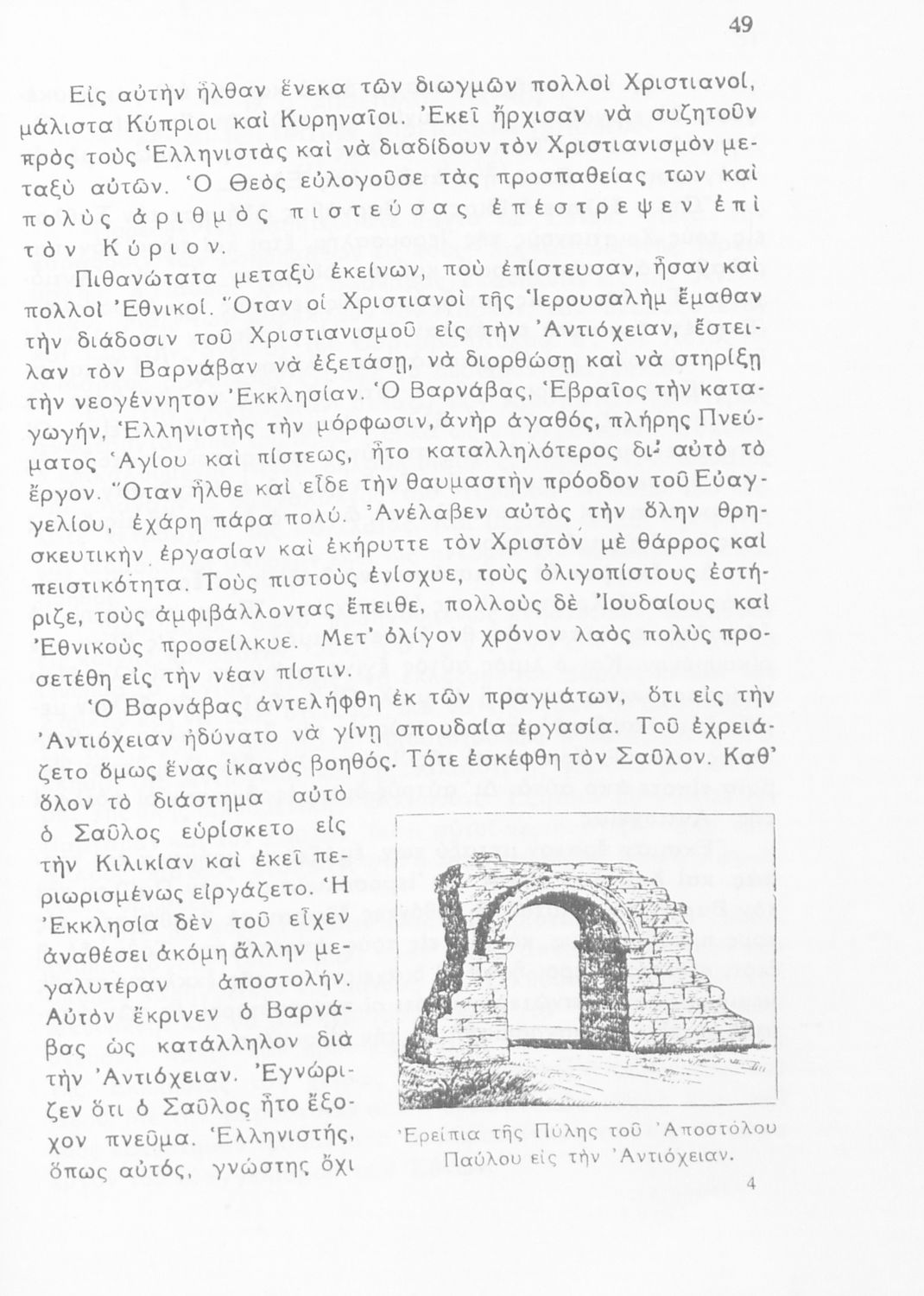 49

Εἰς αὐτὴν ἦλθαν ἕνεκα τῶν διωγμῶν πολλοὶ Χριστιανοί, μάλιστα Κύπριοι καὶ Κυρηναῖοι. Ἐκεῖ ἤρχισαν νὰ συζητοῦν πρὸς τοὺς Ἑλληνιστὰς καὶ νὰ διαδίδουν τὸν Χριστιανισμὸν μεταξὺ αὐτῶν. Ὁ Θεὸς εὐλογοῦσε τὰς προσπαθείας των καὶ πολὺς ἀριθμὸς πιστεύσας ἐπέστρεψεν ἐπὶ τὸν Κύριον.

Πιθανώτατα μεταξὺ ἐκείνων, ποὺ ἐπίστευσαν, ἦσαν καὶ πολλοὶ Ἐθνικοί. Ὅταν οἱ Χριστιανοὶ τῆς Ἱερουσαλὴμ ἔμαθαν τὴν διάδοσιν τοῦ Χριστιανισμοῦ εἰς τὴν Ἀντιόχειαν, ἔστειλαν τὸν Βαρνάβαν νὰ ἐξετάσῃ, νὰ διορθώσῃ καὶ νὰ στηρίξῃ τὴν νεογέννητον Ἐκκλησίαν. Ὁ Βαρνάβας, Ἑβραῖος τὴν καταγωγήν, Ἑλληνιστὴς τὴν μόρφωσιν, ἀνὴρ ἀγαθός, πλήρης Πνεύματος Ἁγίου καὶ πίστεως, ἦτο καταλληλότερος δι' αὐτὸ τὸ ἔργον. Ὅταν ἦλθε καὶ εἶδε τὴν θαυμαστὴν πρόοδον τοῦ Εὐαγγελίου, ἐχάρη πάρα πολύ. Ἀνέλαβεν αὐτὸς τὴν ὅλην θρησκευτικὴν ἐργασίαν καὶ ἐκήρυττε τὸν Χριστὸν μὲ θάρρος καὶ πειστικότητα. Τοὺς πιστοὺς ἐνίσχυε, τοὺς ὀλιγοπίστους ἐστήριζε, τοὺς ἀμφιβάλλοντας ἔπειθε, πολλοὺς δὲ Ἰουδαίους καὶ Ἐθνικοὺς προσείλκυε. Μετ' ὀλίγον χρόνον λαὸς πολὺς προσετέθη εἰς τὴν νέαν πίστιν.

Ὁ Βαρνάβας ἀντελήφθη ἐκ τῶν πραγμάτων, ὅτι εἰς τὴν Ἀντιόχειαν ἠδύνατο νὰ γίνῃ σπουδαία ἐργασία. Τοῦ ἐχρειάζετο ὅμως ἕνας ἱκανὸς βοηθός. Τότε ἐσκέφθη τὸν Σαῦλον. Καθ' ὅλον τὸ διάστημα αὐτὸ ὁ Σαῦλος εὑρίσκετο εἰς τὴν Κιλικίαν καὶ ἐκεῖ περιωρισμένως εἰργάζετο. Ἡ Ἐκκλησία δὲν τοῦ εἶχεν ἀναθέσει ἀκόμη ἄλλην μεγαλυτέραν ἀποστολήν. Αὐτὸν ἔκρινεν ὁ Βαρνάβας ὡς κατάλληλον διὰ τὴν Ἀντιόχειαν. Ἐγνώριζεν ὅτι ὁ Σαῦλος ἦτο ἔξοχον πνεῦμα. Ἑλληνιστής, ὅπως αὐτός, γνώστης ὄχι

Ἐρείπια τῆς Πύλης τοῦ Ἀποστόλου Παύλου εἰς τὴν Ἀντιόχειαν.

4